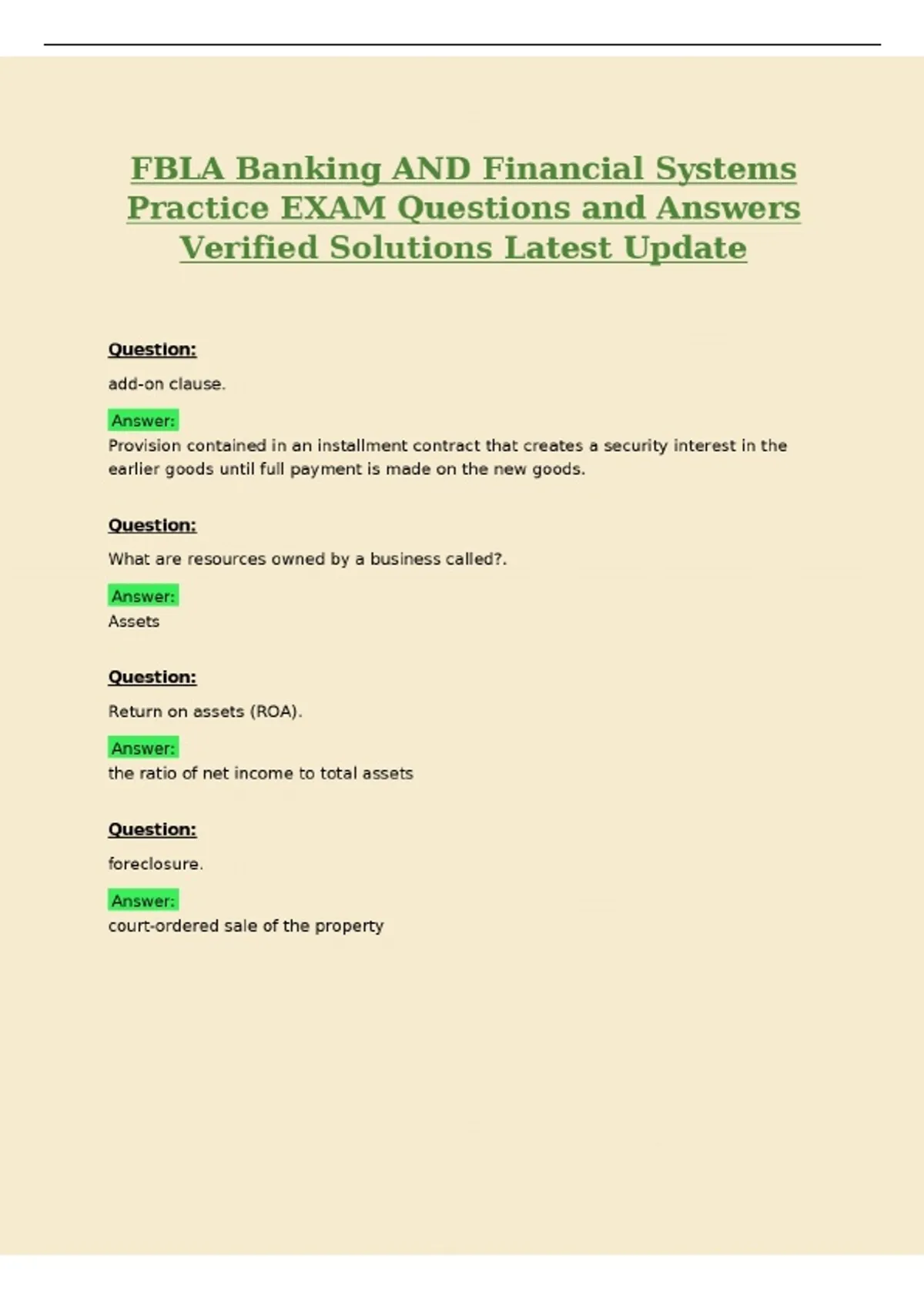 FBLA Banking AND Financial Systems Practice EXAM Questions and Answers Verified Solutions Latest Update

Question:

add-on clause.

Answer:
Provision contained in an installment contract that creates a security interest in the earlier goods until full payment is made on the new goods.

Question:

What are resources owned by a business called?.

Answer:
Assets

Question:

Return on assets (ROA).

Answer:
the ratio of net income to total assets

Question:

foreclosure.

Answer:
court-ordered sale of the property